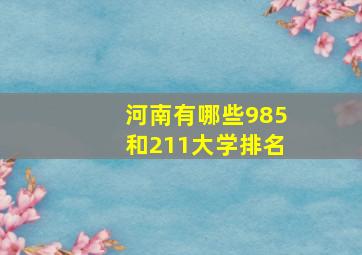 河南有哪些985和211大学排名